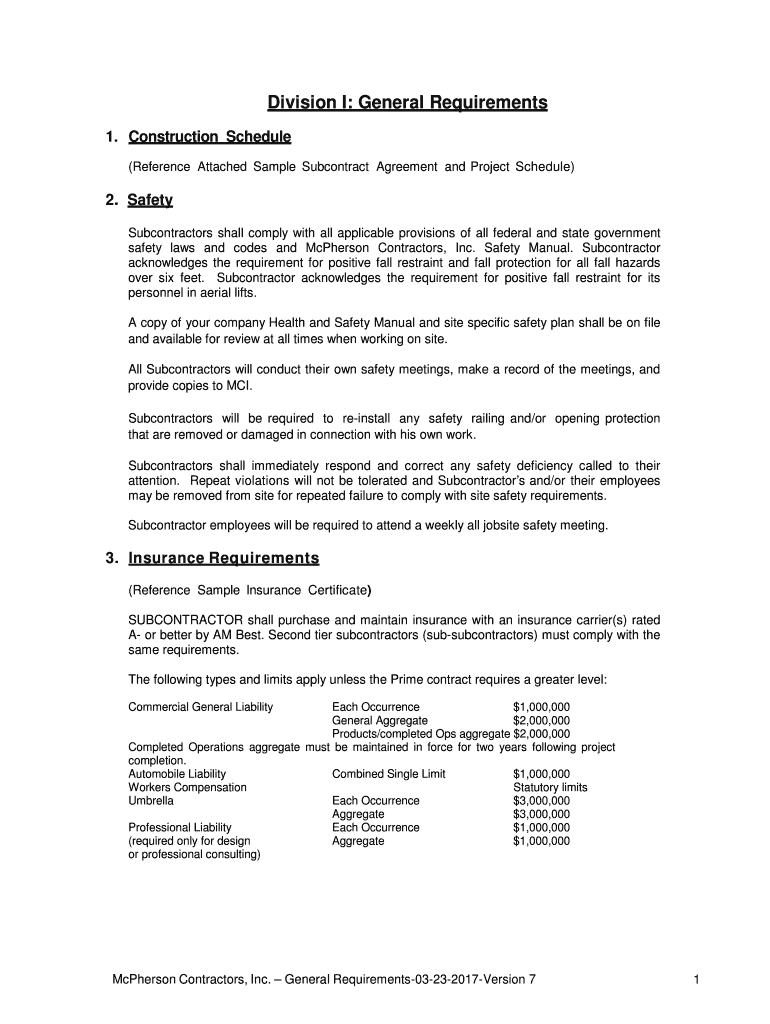 Division I: General Requirements

1. Construction Schedule

(Reference Attached Sample Subcontract Agreement and Project Schedule)

2. Safety

Subcontractors shall comply with all applicable provisions of all federal and state government safety laws and codes and McPherson Contractors, Inc. Safety Manual. Subcontractor acknowledges the requirement for positive fall restraint and fall protection for all fall hazards over six feet. Subcontractor acknowledges the requirement for positive fall restraint for its personnel in aerial lifts.

A copy of your company Health and Safety Manual and site specific safety plan shall be on file and available for review at all times when working on site.

All Subcontractors will conduct their own safety meetings, make a record of the meetings, and provide copies to MCI.

Subcontractors will be required to re-install any safety railing and/or opening protection that are removed or damaged in connection with his own work.

Subcontractors shall immediately respond and correct any safety deficiency called to their attention. Repeat violations will not be tolerated and Subcontractor's and/or their employees may be removed from site for repeated failure to comply with site safety requirements.

Subcontractor employees will be required to attend a weekly all jobsite safety meeting.

3. Insurance Requirements

(Reference Sample Insurance Certificate)

SUBCONTRACTOR shall purchase and maintain insurance with an insurance carrier(s) rated A- or better by AM Best. Second tier subcontractors (sub-subcontractors) must comply with the same requirements.

The following types and limits apply unless the Prime contract requires a greater level:

Commercial General Liability    Each Occurrence    $1,000,000
General Aggregate    $2,000,000
Products/completed Ops aggregate $2,000,000
Completed Operations aggregate must be maintained in force for two years following project completion.
Automobile Liability    Combined Single Limit    $1,000,000
Workers Compensation    Statutory limits
Umbrella    Each Occurrence    $3,000,000
Aggregate    $3,000,000
Professional Liability    Each Occurrence    $1,000,000
(required only for design    Aggregate    $1,000,000
or professional consulting)

McPherson Contractors, Inc. – General Requirements-03-23-2017-Version 7    1